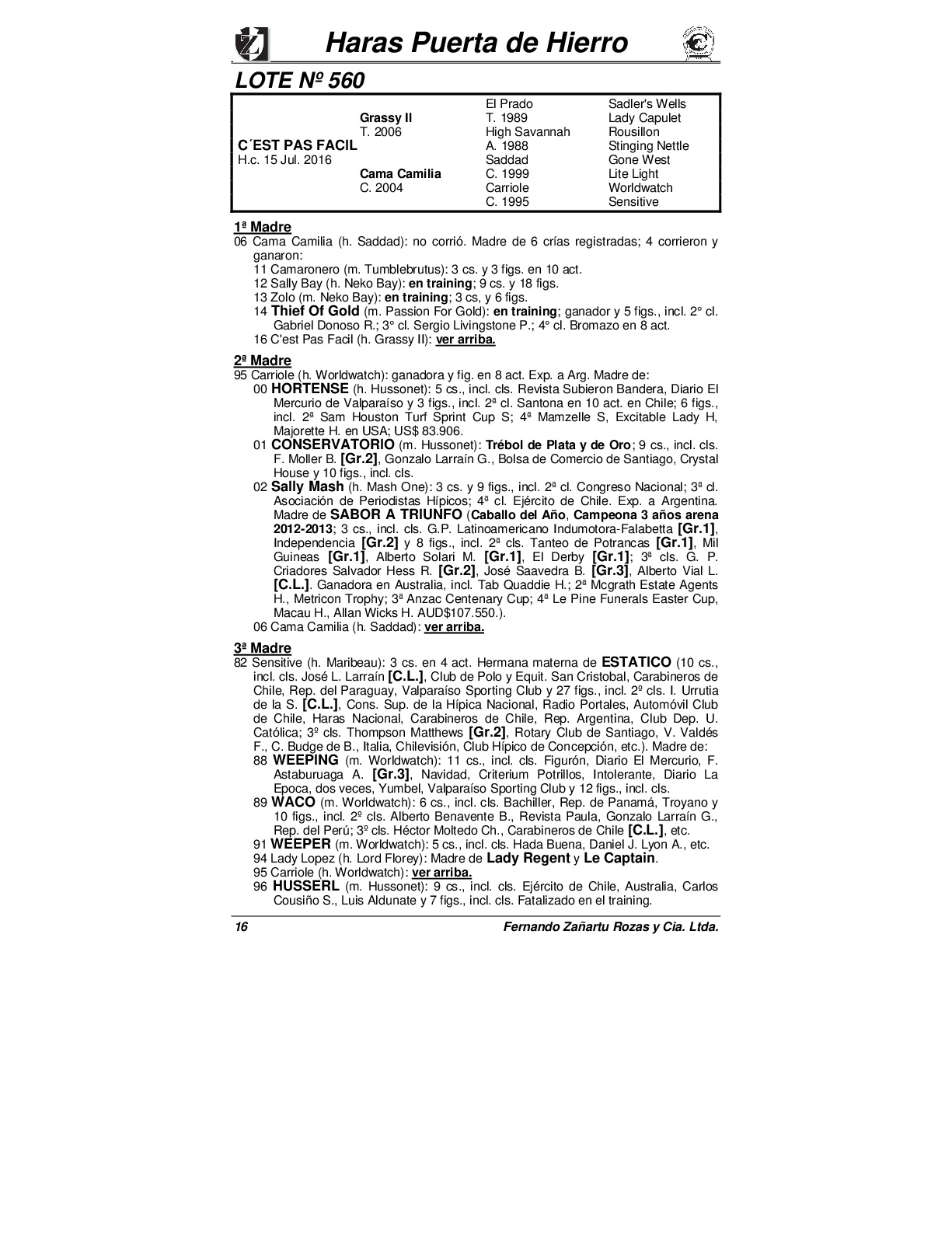 Haras Puerta de Hierro

LOTE Nº 560

| | | | |
|---|---|---|---|
| | | El Prado | Sadler's Wells |
| | Grassy II | T. 1989 | Lady Capulet |
| | T. 2006 | High Savannah | Rousillon |
| C´EST PAS FACIL | | A. 1988 | Stinging Nettle |
| H.c. 15 Jul. 2016 | | Saddad | Gone West |
| | Cama Camilia | C. 1999 | Lite Light |
| | C. 2004 | Carriole | Worldwatch |
| | | C. 1995 | Sensitive |

1ª Madre
06 Cama Camilia (h. Saddad): no corrió. Madre de 6 crías registradas; 4 corrieron y ganaron:
11 Camaronero (m. Tumblebrutus): 3 cs. y 3 figs. en 10 act.
12 Sally Bay (h. Neko Bay): en training; 9 cs. y 18 figs.
13 Zolo (m. Neko Bay): en training; 3 cs, y 6 figs.
14 Thief Of Gold (m. Passion For Gold): en training; ganador y 5 figs., incl. 2° cl. Gabriel Donoso R.; 3° cl. Sergio Livingstone P.; 4° cl. Bromazo en 8 act.
16 C'est Pas Facil (h. Grassy II): ver arriba.

2ª Madre
95 Carriole (h. Worldwatch): ganadora y fig. en 8 act. Exp. a Arg. Madre de:
00 HORTENSE (h. Hussonet): 5 cs., incl. cls. Revista Subieron Bandera, Diario El Mercurio de Valparaíso y 3 figs., incl. 2ª cl. Santona en 10 act. en Chile; 6 figs., incl. 2ª Sam Houston Turf Sprint Cup S; 4ª Mamzelle S, Excitable Lady H, Majorette H. en USA; US$ 83.906.
01 CONSERVATORIO (m. Hussonet): Trébol de Plata y de Oro; 9 cs., incl. cls. F. Moller B. [Gr.2], Gonzalo Larraín G., Bolsa de Comercio de Santiago, Crystal House y 10 figs., incl. cls.
02 Sally Mash (h. Mash One): 3 cs. y 9 figs., incl. 2ª cl. Congreso Nacional; 3ª cl. Asociación de Periodistas Hípicos; 4ª cl. Ejército de Chile. Exp. a Argentina. Madre de SABOR A TRIUNFO (Caballo del Año, Campeona 3 años arena 2012-2013; 3 cs., incl. cls. G.P. Latinoamericano Indumotora-Falabetta [Gr.1], Independencia [Gr.2] y 8 figs., incl. 2ª cls. Tanteo de Potrancas [Gr.1], Mil Guineas [Gr.1], Alberto Solari M. [Gr.1], El Derby [Gr.1]; 3ª cls. G. P. Criadores Salvador Hess R. [Gr.2], José Saavedra B. [Gr.3], Alberto Vial L. [C.L.]. Ganadora en Australia, incl. Tab Quaddie H.; 2ª Mcgrath Estate Agents H., Metricon Trophy; 3ª Anzac Centenary Cup; 4ª Le Pine Funerals Easter Cup, Macau H., Allan Wicks H. AUD$107.550.).
06 Cama Camilia (h. Saddad): ver arriba.

3ª Madre
82 Sensitive (h. Maribeau): 3 cs. en 4 act. Hermana materna de ESTATICO (10 cs., incl. cls. José L. Larraín [C.L.], Club de Polo y Equit. San Cristobal, Carabineros de Chile, Rep. del Paraguay, Valparaíso Sporting Club y 27 figs., incl. 2º cls. I. Urrutia de la S. [C.L.], Cons. Sup. de la Hípica Nacional, Radio Portales, Automóvil Club de Chile, Haras Nacional, Carabineros de Chile, Rep. Argentina, Club Dep. U. Católica; 3º cls. Thompson Matthews [Gr.2], Rotary Club de Santiago, V. Valdés F., C. Budge de B., Italia, Chilevisión, Club Hípico de Concepción, etc.). Madre de:
88 WEEPING (m. Worldwatch): 11 cs., incl. cls. Figurón, Diario El Mercurio, F. Astaburuaga A. [Gr.3], Navidad, Criterium Potrillos, Intolerante, Diario La Epoca, dos veces, Yumbel, Valparaíso Sporting Club y 12 figs., incl. cls.
89 WACO (m. Worldwatch): 6 cs., incl. cls. Bachiller, Rep. de Panamá, Troyano y 10 figs., incl. 2º cls. Alberto Benavente B., Revista Paula, Gonzalo Larraín G., Rep. del Perú; 3º cls. Héctor Moltedo Ch., Carabineros de Chile [C.L.], etc.
91 WEEPER (m. Worldwatch): 5 cs., incl. cls. Hada Buena, Daniel J. Lyon A., etc.
94 Lady Lopez (h. Lord Florey): Madre de Lady Regent y Le Captain.
95 Carriole (h. Worldwatch): ver arriba.
96 HUSSERL (m. Hussonet): 9 cs., incl. cls. Ejército de Chile, Australia, Carlos Cousiño S., Luis Aldunate y 7 figs., incl. cls. Fatalizado en el training.

16 Fernando Zañartu Rozas y Cia. Ltda.